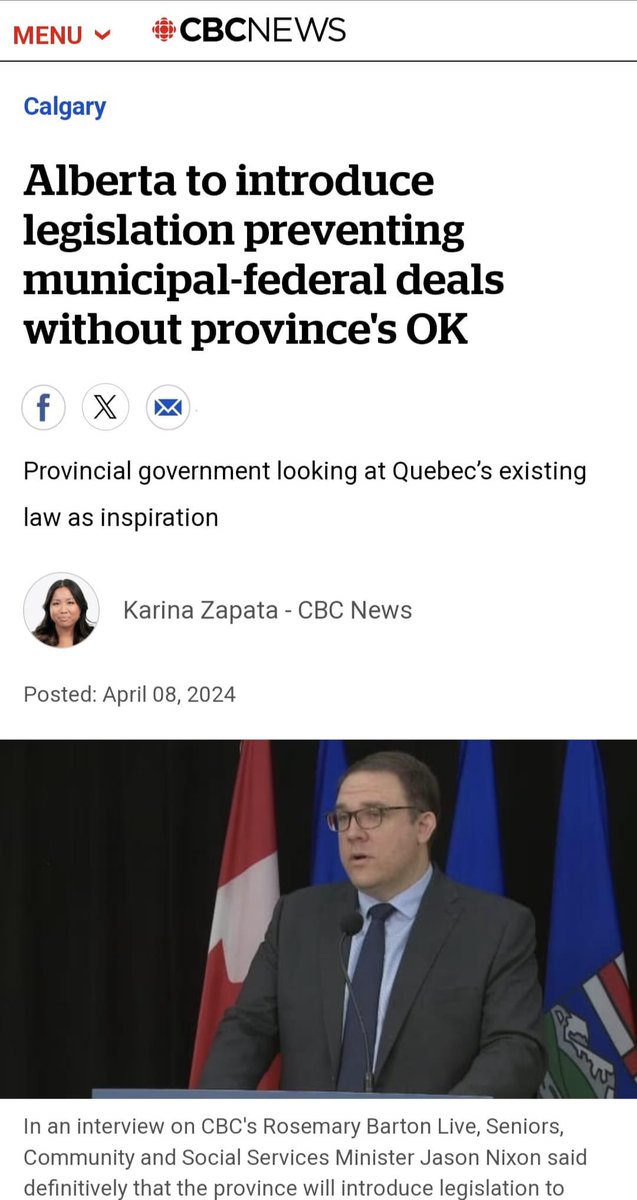 MENU CBCNEWS

Calgary

Alberta to introduce legislation preventing municipal-federal deals without province's OK

Provincial government looking at Quebec's existing law as inspiration

Karina Zapata - CBC News

Posted: April 08, 2024

In an interview on CBC's Rosemary Barton Live, Seniors, Community and Social Services Minister Jason Nixon said definitively that the province will introduce legislation to